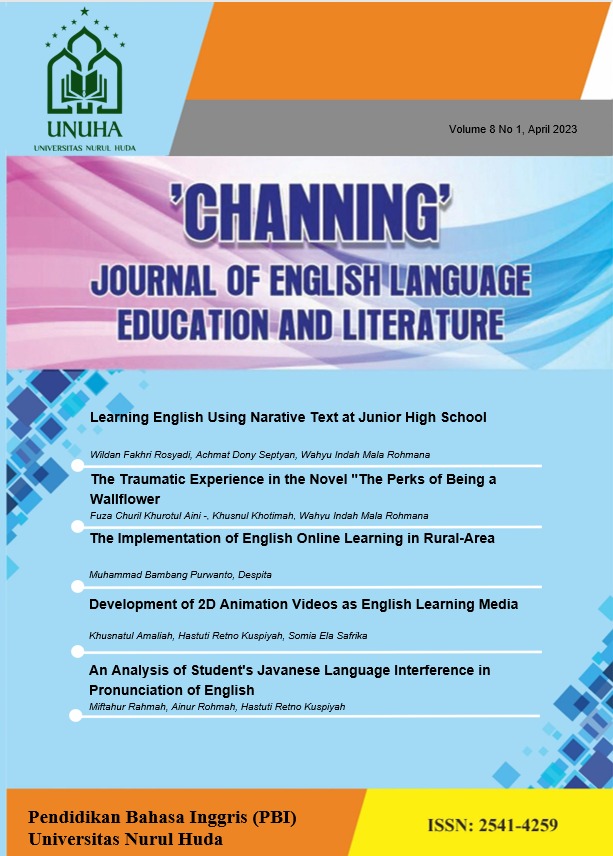 UNUHA
UNIVERSITAS NURUL HUDA

Volume 8 No 1, April 2023

'CHANNING'
JOURNAL OF ENGLISH LANGUAGE EDUCATION AND LITERATURE

Learning English Using Narative Text at Junior High School

Wildan Fakhri Rosyadi, Achmat Dony Septyan, Wahyu Indah Mala Rohmana

The Traumatic Experience in the Novel "The Perks of Being a Wallflower

Fuza Churil Khurotul Aini -, Khusnul Khotimah, Wahyu Indah Mala Rohmana

The Implementation of English Online Learning in Rural-Area

Muhammad Bambang Purwanto, Despita

Development of 2D Animation Videos as English Learning Media

Khusnatul Amaliah, Hastuti Retno Kuspiyah, Somia Ela Safrika

An Analysis of Student's Javanese Language Interference in Pronunciation of English

Miftahur Rahmah, Ainur Rohmah, Hastuti Retno Kuspiyah

Pendidikan Bahasa Inggris (PBI)
Universitas Nurul Huda

ISSN: 2541-4259